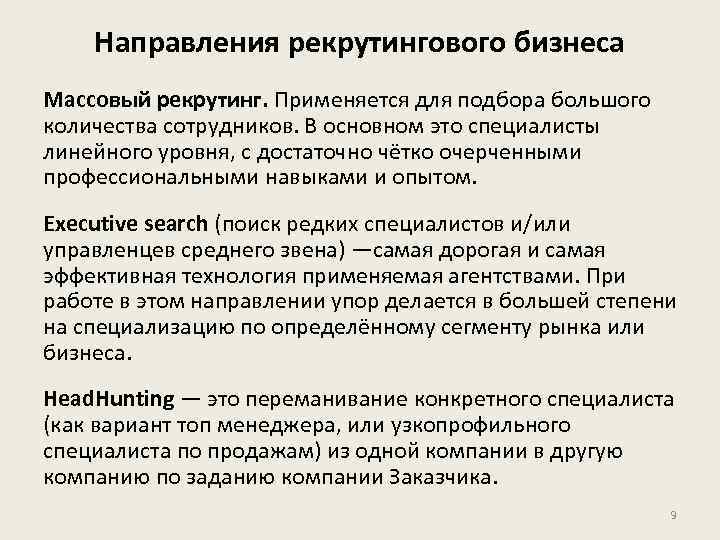 Направления рекрутингового бизнеса

Массовый рекрутинг. Применяется для подбора большого количества сотрудников. В основном это специалисты линейного уровня, с достаточно чётко очерченными профессиональными навыками и опытом.

Executive search (поиск редких специалистов и/или управленцев среднего звена) —самая дорогая и самая эффективная технология применяемая агентствами. При работе в этом направлении упор делается в большей степени на специализацию по определённому сегменту рынка или бизнеса.

HeadHunting — это переманивание конкретного специалиста (как вариант топ менеджера, или узкопрофильного специалиста по продажам) из одной компании в другую компанию по заданию компании Заказчика.

9